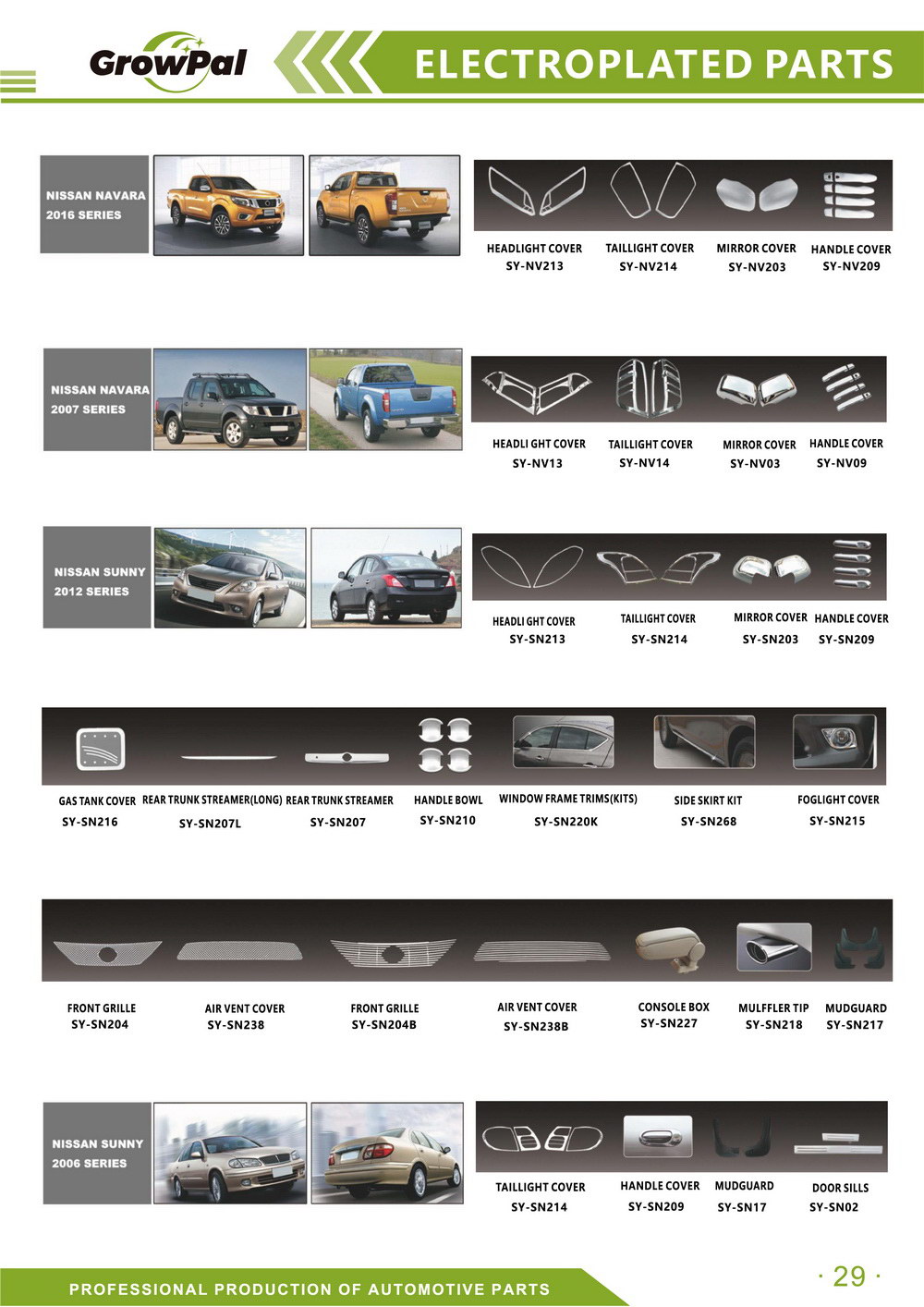 GrowPal

ELECTROPLATED PARTS

NISSAN NAVARA 2016 SERIES

HEADLIGHT COVER SY-NV213

TAILLIGHT COVER SY-NV214

MIRROR COVER SY-NV203

HANDLE COVER SY-NV209

NISSAN NAVARA 2007 SERIES

HEADLI GHT COVER SY-NV13

TAILLIGHT COVER SY-NV14

MIRROR COVER SY-NV03

HANDLE COVER SY-NV09

NISSAN SUNNY 2012 SERIES

HEADLI GHT COVER SY-SN213

TAILLIGHT COVER SY-SN214

MIRROR COVER SY-SN203

HANDLE COVER SY-SN209

GAS TANK COVER SY-SN216

REAR TRUNK STREAMER(LONG) SY-SN207L

REAR TRUNK STREAMER SY-SN207

HANDLE BOWL SY-SN210

WINDOW FRAME TRIMS(KITS) SY-SN220K

SIDE SKIRT KIT SY-SN268

FOGLIGHT COVER SY-SN215

FRONT GRILLE SY-SN204

AIR VENT COVER SY-SN238

FRONT GRILLE SY-SN204B

AIR VENT COVER SY-SN238B

CONSOLE BOX SY-SN227

MULFFLER TIP SY-SN218

MUDGUARD SY-SN217

NISSAN SUNNY 2006 SERIES

TAILLIGHT COVER SY-SN214

HANDLE COVER SY-SN209

MUDGUARD SY-SN17

DOOR SILLS SY-SN02

PROFESSIONAL PRODUCTION OF AUTOMOTIVE PARTS

· 29 ·